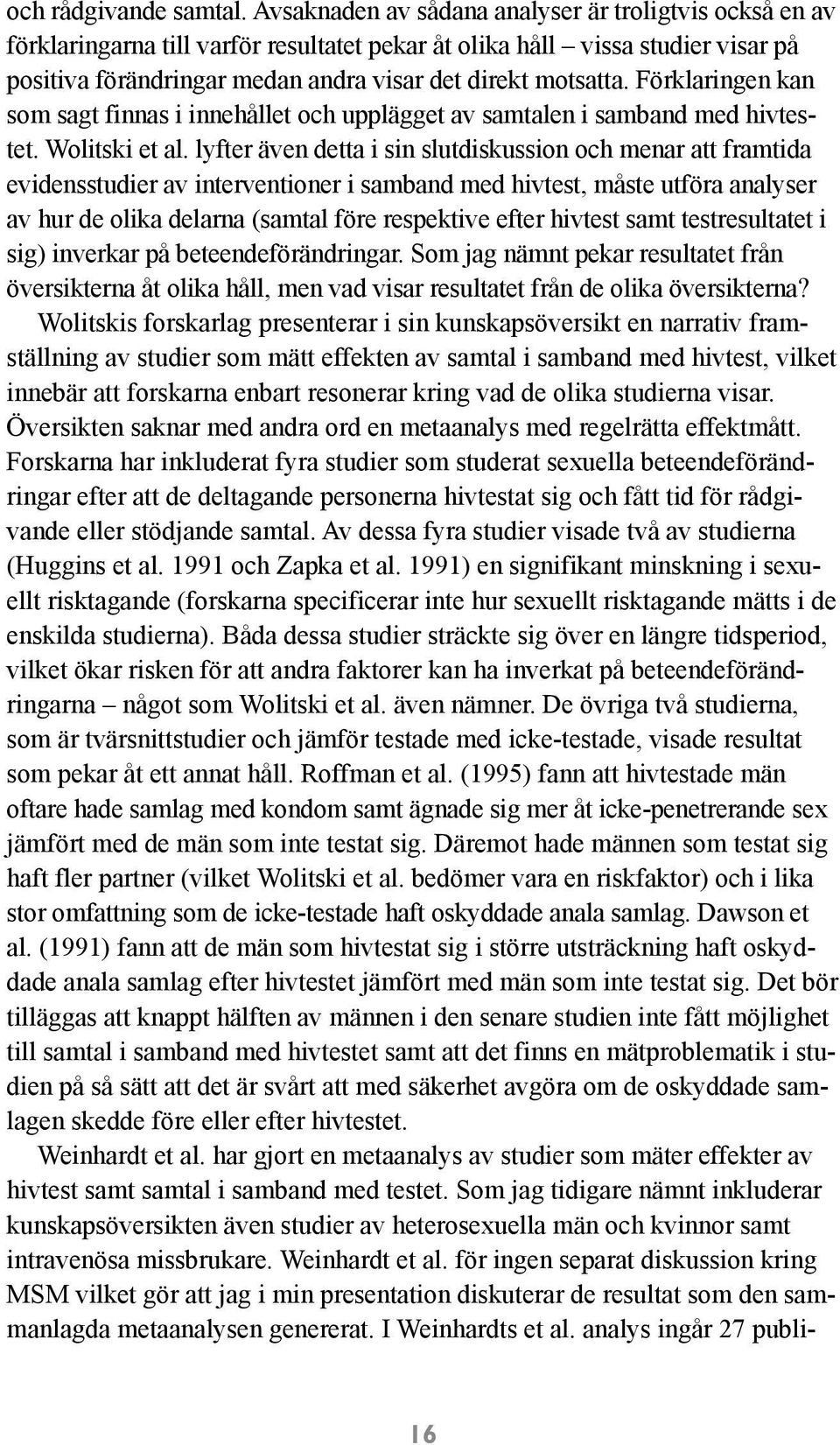 och rådgivande samtal. Avsaknaden av sådana analyser är troligtvis också en av förklaringarna till varför resultatet pekar åt olika håll – vissa studier visar på positiva förändringar medan andra visar det direkt motsatta. Förklaringen kan som sagt finnas i innehållet och upplägget av samtalen i samband med hivtestet. Wolitski et al. lyfter även detta i sin slutdiskussion och menar att framtida evidensstudier av interventioner i samband med hivtest, måste utföra analyser av hur de olika delarna (samtal före respektive efter hivtest samt testresultatet i sig) inverkar på beteendeförändringar. Som jag nämnt pekar resultatet från översikterna åt olika håll, men vad visar resultatet från de olika översikterna?

Wolitskis forskarlag presenterar i sin kunskapsöversikt en narrativ framställning av studier som mätt effekten av samtal i samband med hivtest, vilket innebär att forskarna enbart resonerar kring vad de olika studierna visar. Översikten saknar med andra ord en metaanalys med regelrätta effektmått. Forskarna har inkluderat fyra studier som studerat sexuella beteendeförändringar efter att de deltagande personerna hivtestat sig och fått tid för rådgivande eller stödjande samtal. Av dessa fyra studier visade två av studierna (Huggins et al. 1991 och Zapka et al. 1991) en signifikant minskning i sexuellt risktagande (forskarna specificerar inte hur sexuellt risktagande mätts i de enskilda studierna). Båda dessa studier sträckte sig över en längre tidsperiod, vilket ökar risken för att andra faktorer kan ha inverkat på beteendeförändringarna – något som Wolitski et al. även nämner. De övriga två studierna, som är tvärsnittstudier och jämför testade med icke-testade, visade resultat som pekar åt ett annat håll. Roffman et al. (1995) fann att hivtestade män oftare hade samlag med kondom samt ägnade sig mer åt icke-penetrerande sex jämfört med de män som inte testat sig. Däremot hade männen som testat sig haft fler partner (vilket Wolitski et al. bedömer vara en riskfaktor) och i lika stor omfattning som de icke-testade haft oskyddade anala samlag. Dawson et al. (1991) fann att de män som hivtestat sig i större utsträckning haft oskyddade anala samlag efter hivtestet jämfört med män som inte testat sig. Det bör tilläggas att knappt hälften av männen i den senare studien inte fått möjlighet till samtal i samband med hivtestet samt att det finns en mätproblematik i studien på så sätt att det är svårt att med säkerhet avgöra om de oskyddade samlagen skedde före eller efter hivtestet.

Weinhardt et al. har gjort en metaanalys av studier som mäter effekter av hivtest samt samtal i samband med testet. Som jag tidigare nämnt inkluderar kunskapsöversikten även studier av heterosexuella män och kvinnor samt intravenösa missbrukare. Weinhardt et al. för ingen separat diskussion kring MSM vilket gör att jag i min presentation diskuterar de resultat som den sammanlagda metaanalysen genererat. I Weinhardts et al. analys ingår 27 publi-

16